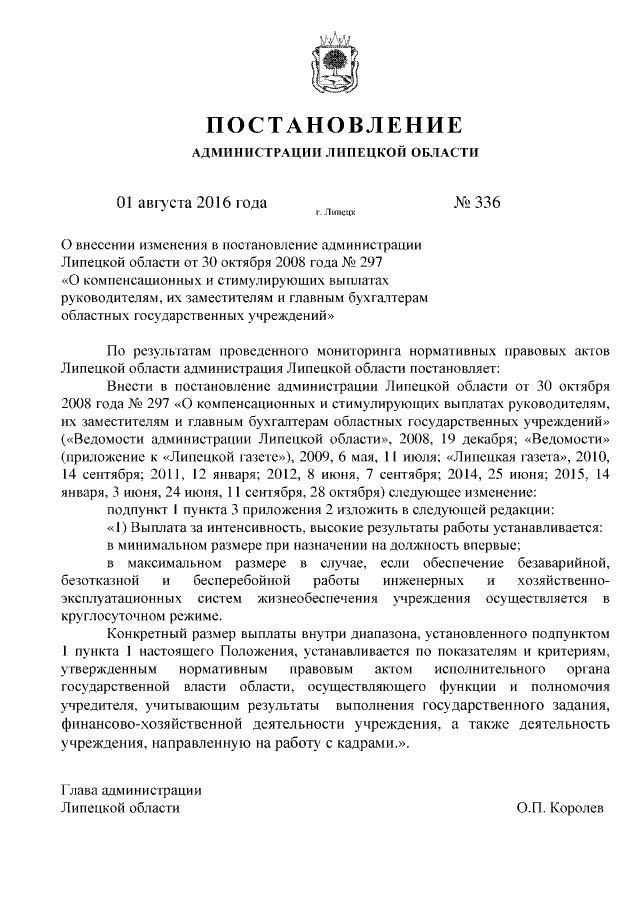 ПОСТАНОВЛЕНИЕ
АДМИНИСТРАЦИИ ЛИПЕЦКОЙ ОБЛАСТИ

01 августа 2016 года г. Липецк № 336

О внесении изменения в постановление администрации Липецкой области от 30 октября 2008 года № 297 «О компенсационных и стимулирующих выплатах руководителям, их заместителям и главным бухгалтерам областных государственных учреждений»

По результатам проведенного мониторинга нормативных правовых актов Липецкой области администрация Липецкой области постановляет:

Внести в постановление администрации Липецкой области от 30 октября 2008 года № 297 «О компенсационных и стимулирующих выплатах руководителям, их заместителям и главным бухгалтерам областных государственных учреждений» («Ведомости администрации Липецкой области», 2008, 19 декабря; «Ведомости» (приложение к «Липецкой газете»), 2009, 6 мая, 11 июля; «Липецкая газета», 2010, 14 сентября; 2011, 12 января; 2012, 8 июня, 7 сентября; 2014, 25 июня; 2015, 14 января, 3 июня, 24 июня, 11 сентября, 28 октября) следующее изменение:

подпункт 1 пункта 3 приложения 2 изложить в следующей редакции:

«1) Выплата за интенсивность, высокие результаты работы устанавливается:

в минимальном размере при назначении на должность впервые;

в максимальном размере в случае, если обеспечение безаварийной, безотказной и бесперебойной работы инженерных и хозяйственно-эксплуатационных систем жизнеобеспечения учреждения осуществляется в круглосуточном режиме.

Конкретный размер выплаты внутри диапазона, установленного подпунктом 1 пункта 1 настоящего Положения, устанавливается по показателям и критериям, утвержденным нормативным правовым актом исполнительного органа государственной власти области, осуществляющего функции и полномочия учредителя, учитывающим результаты выполнения государственного задания, финансово-хозяйственной деятельности учреждения, а также деятельность учреждения, направленную на работу с кадрами.».

Глава администрации
Липецкой области О.П. Королев